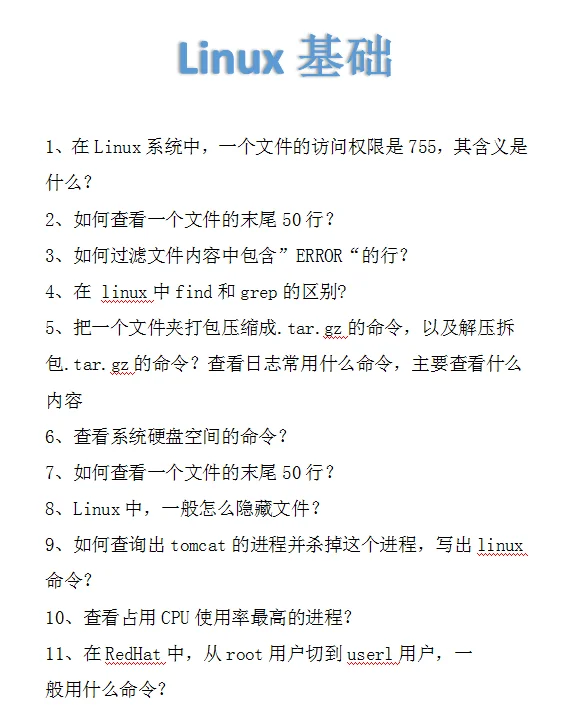 Linux 基础

1、在 Linux 系统中，一个文件的访问权限是 755，其含义是什么？

2、如何查看一个文件的末尾 50 行？

3、如何过滤文件内容中包含”ERROR“的行？

4、在 linux 中 find 和 grep 的区别?

5、把一个文件夹打包压缩成.tar.gz 的命令，以及解压拆包.tar.gz 的命令？查看日志常用什么命令，主要查看什么内容

6、查看系统硬盘空间的命令？

7、如何查看一个文件的末尾 50 行？

8、Linux 中，一般怎么隐藏文件？

9、如何查询出 tomcat 的进程并杀掉这个进程，写出 linux 命令？

10、查看占用 CPU 使用率最高的进程?

11、在 RedHat 中，从 root 用户切到 userl 用户，一般用什么命令?